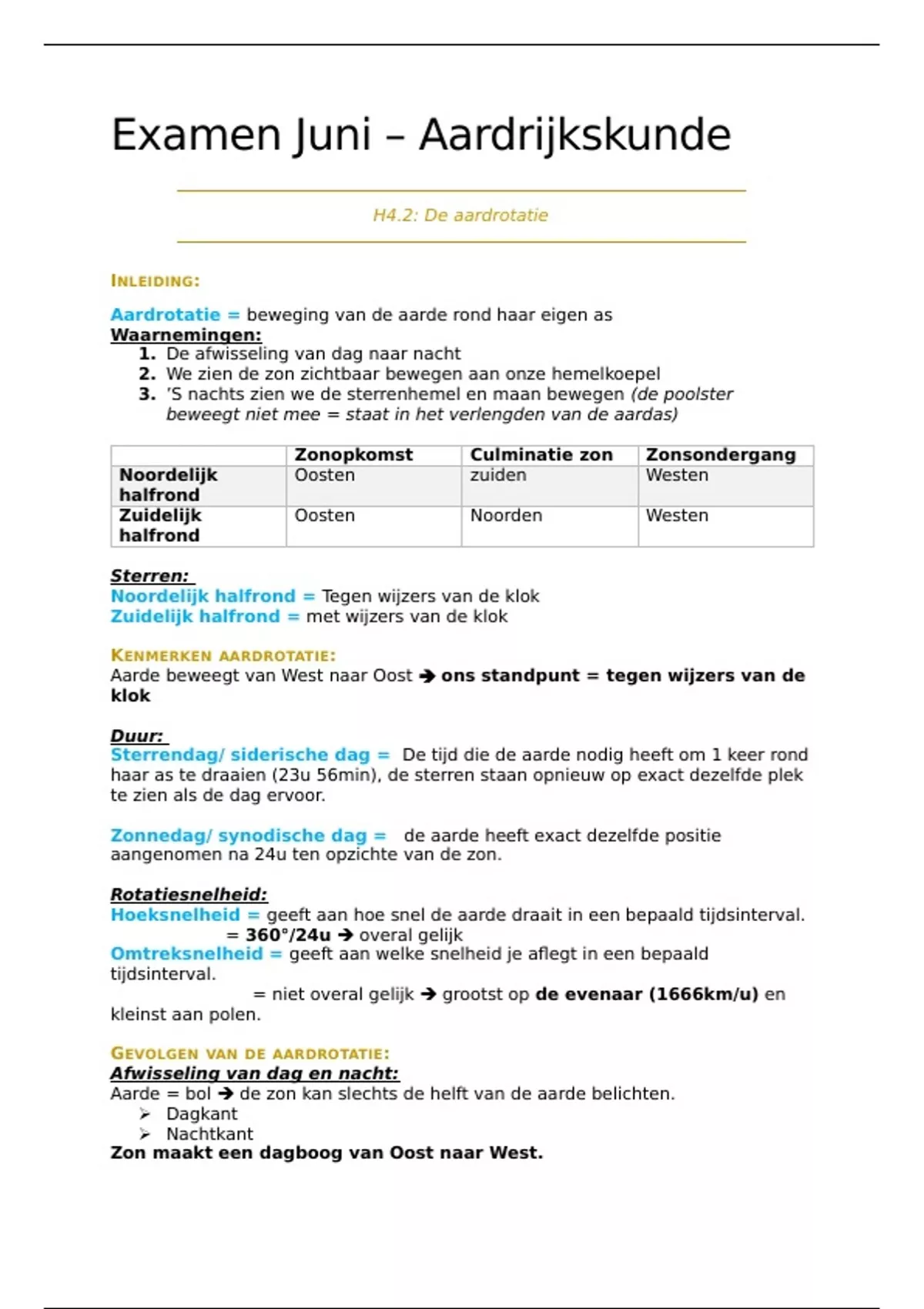 Examen Juni – Aardrijkskunde

H4.2: De aardrotatie

INLEIDING:

Aardrotatie = beweging van de aarde rond haar eigen as
Waarnemingen:
1. De afwisseling van dag naar nacht
2. We zien de zon zichtbaar bewegen aan onze hemelkoepel
3. 'S nachts zien we de sterrenhemel en maan bewegen (de poolster beweegt niet mee = staat in het verlengden van de aardas)

|  | Zonopkomst | Culminatie zon | Zonsondergang |
|---|---|---|---|
| Noordelijk halfrond | Oosten | zuiden | Westen |
| Zuidelijk halfrond | Oosten | Noorden | Westen |

Sterren:
Noordelijk halfrond = Tegen wijzers van de klok
Zuidelijk halfrond = met wijzers van de klok

KENMERKEN AARDROTATIE:
Aarde beweegt van West naar Oost → ons standpunt = tegen wijzers van de klok

Duur:
Sterrendag/ siderische dag = De tijd die de aarde nodig heeft om 1 keer rond haar as te draaien (23u 56min), de sterren staan opnieuw op exact dezelfde plek te zien als de dag ervoor.

Zonnedag/ synodische dag = de aarde heeft exact dezelfde positie aangenomen na 24u ten opzichte van de zon.

Rotatiesnelheid:
Hoeksnelheid = geeft aan hoe snel de aarde draait in een bepaald tijdsinterval.
= 360°/24u → overal gelijk
Omtreksnelheid = geeft aan welke snelheid je aflegt in een bepaald tijdsinterval.
= niet overal gelijk → grootst op de evenaar (1666km/u) en kleinst aan polen.

GEVOLGEN VAN DE AARDROTATIE:
Afwisseling van dag en nacht:
Aarde = bol → de zon kan slechts de helft van de aarde belichten.
➢ Dagkant
➢ Nachtkant
Zon maakt een dagboog van Oost naar West.